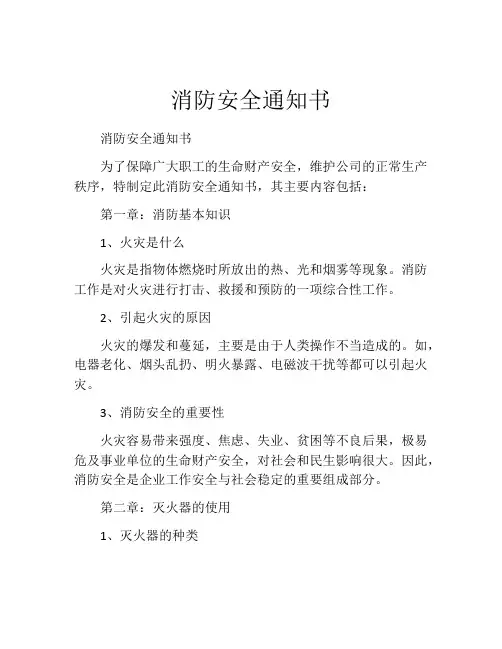 消防安全通知书

消防安全通知书

为了保障广大职工的生命财产安全，维护公司的正常生产秩序，特制定此消防安全通知书，其主要内容包括：

第一章：消防基本知识

1、火灾是什么

火灾是指物体燃烧时所放出的热、光和烟雾等现象。消防工作是对火灾进行打击、救援和预防的一项综合性工作。

2、引起火灾的原因

火灾的爆发和蔓延，主要是由于人类操作不当造成的。如，电器老化、烟头乱扔、明火暴露、电磁波干扰等都可以引起火灾。

3、消防安全的重要性

火灾容易带来强度、焦虑、失业、贫困等不良后果，极易危及事业单位的生命财产安全，对社会和民生影响很大。因此，消防安全是企业工作安全与社会稳定的重要组成部分。

第二章：灭火器的使用

1、灭火器的种类